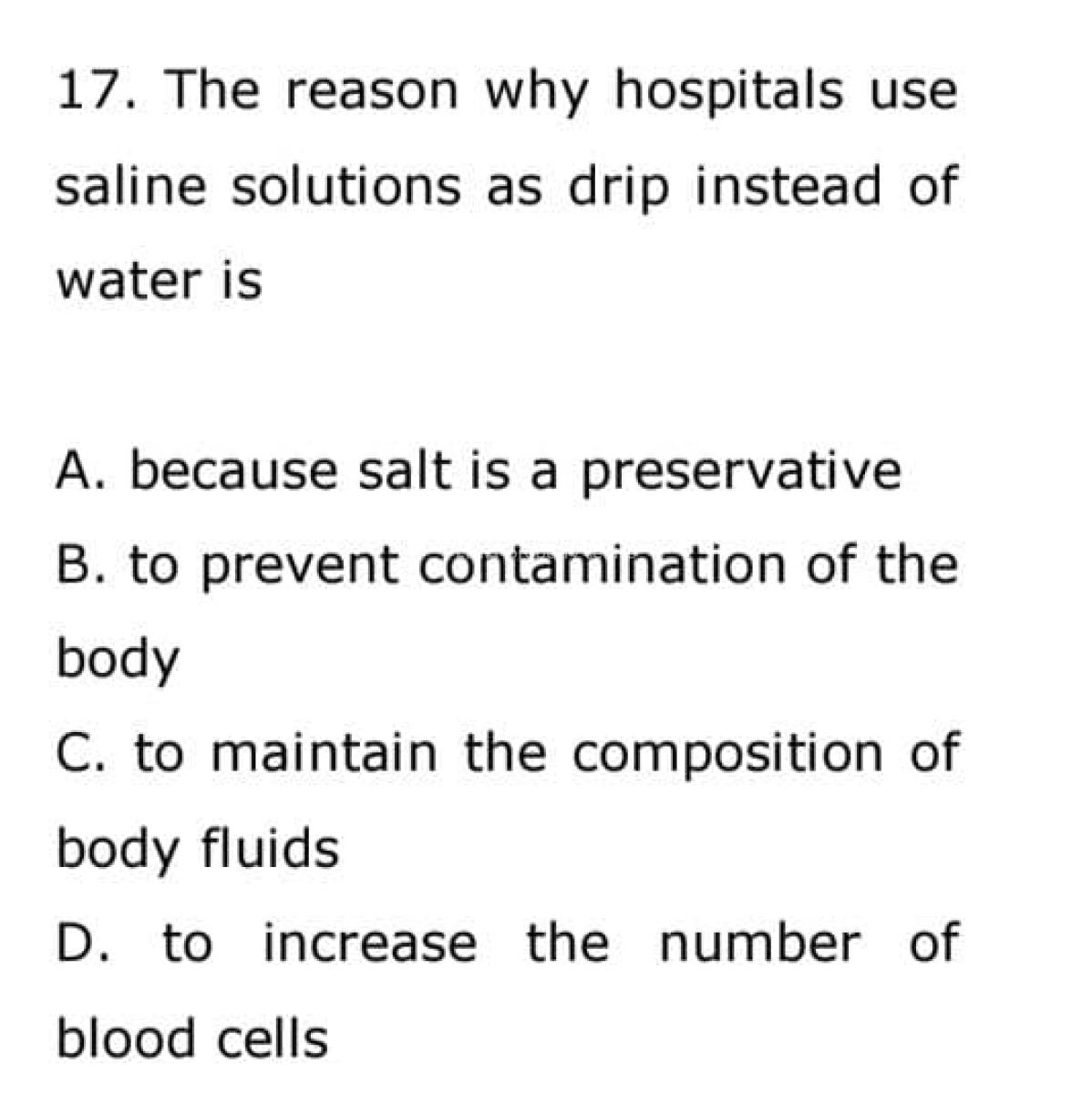 17. The reason why hospitals use saline solutions as drip instead of water is

A. because salt is a preservative
B. to prevent contamination of the body
C. to maintain the composition of body fluids
D. to increase the number of blood cells